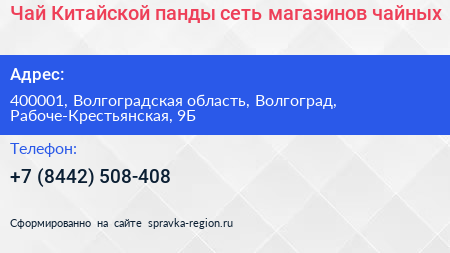 Чай Китайской панды сеть магазинов чайных

Адрес:

400001, Волгоградская область, Волгоград, Рабоче-Крестьянская, 9Б

Телефон:

+7 (8442) 508-408

Сформированно на сайте spravka-region.ru